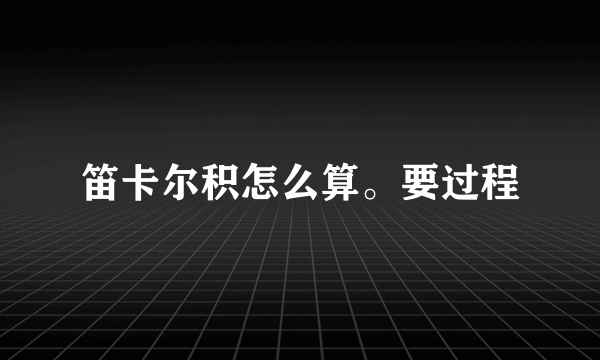 笛卡尔积怎么算。要过程